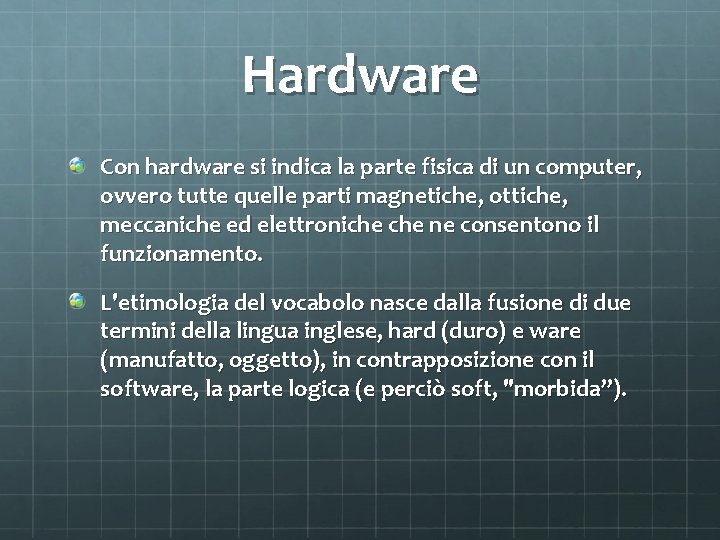 Hardware

Con hardware si indica la parte fisica di un computer, ovvero tutte quelle parti magnetiche, ottiche, meccaniche ed elettroniche che ne consentono il funzionamento.

L'etimologia del vocabolo nasce dalla fusione di due termini della lingua inglese, hard (duro) e ware (manufatto, oggetto), in contrapposizione con il software, la parte logica (e perciò soft, "morbida”).